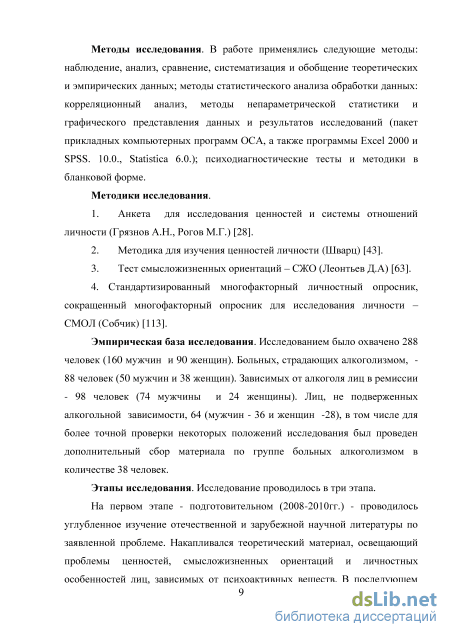 **Методы исследования**. В работе применялись следующие методы: наблюдение, анализ, сравнение, систематизация и обобщение теоретических и эмпирических данных; методы статистического анализа обработки данных: корреляционный анализ, методы непараметрической статистики и графического представления данных и результатов исследований (пакет прикладных компьютерных программ ОСА, а также программы Excel 2000 и SPSS. 10.0., Statistica 6.0.); психодиагностические тесты и методики в бланковой форме.

**Методики исследования**.

1. Анкета для исследования ценностей и системы отношений личности (Грязнов А.Н., Рогов М.Г.) [28].

2. Методика для изучения ценностей личности (Шварц) [43].

3. Тест смысложизненных ориентаций – СЖО (Леонтьев Д.А) [63].

4. Стандартизированный многофакторный личностный опросник, сокращенный многофакторный опросник для исследования личности – СМОЛ (Собчик) [113].

**Эмпирическая база исследования**. Исследованием было охвачено 288 человек (160 мужчин и 90 женщин). Больных, страдающих алкоголизмом, - 88 человек (50 мужчин и 38 женщин). Зависимых от алкоголя лиц в ремиссии - 98 человек (74 мужчины и 24 женщины). Лиц, не подверженных алкогольной зависимости, 64 (мужчин - 36 и женщин -28), в том числе для более точной проверки некоторых положений исследования был проведен дополнительный сбор материала по группе больных алкоголизмом в количестве 38 человек.

**Этапы исследования**. Исследование проводилось в три этапа.

На первом этапе - подготовительном (2008-2010гг.) - проводилось углубленное изучение отечественной и зарубежной научной литературы по заявленной проблеме. Накапливался теоретический материал, освещающий проблемы ценностей, смысложизненных ориентаций и личностных особенностей лиц, зависимых от психоактивных веществ. В последующем

9

dsLib.net
библиотека диссертаций